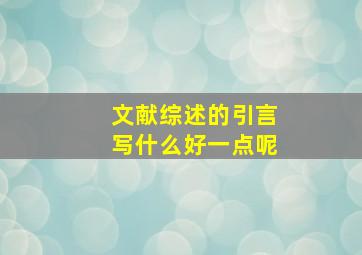 文献综述的引言
写什么好一点呢